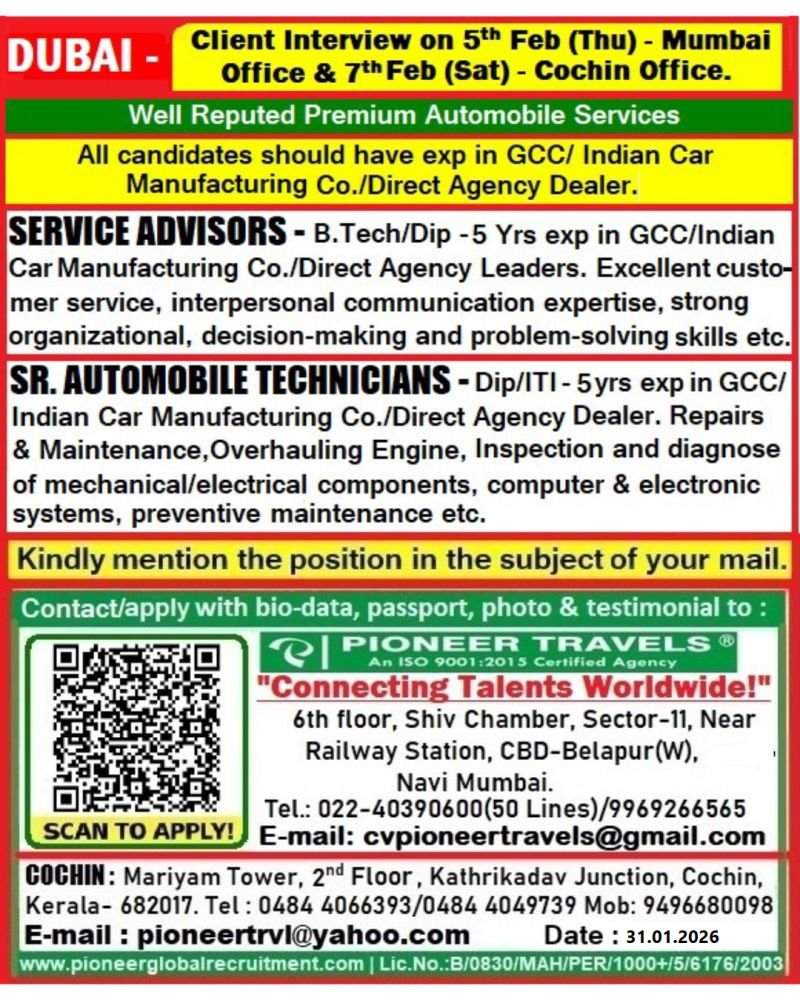 DUBAI - Client Interview on 5th Feb (Thu) - Mumbai Office & 7th Feb (Sat) - Cochin Office.

Well Reputed Premium Automobile Services

All candidates should have exp in GCC/ Indian Car Manufacturing Co./Direct Agency Dealer.

SERVICE ADVISORS - B.Tech/Dip -5 Yrs exp in GCC/Indian Car Manufacturing Co./Direct Agency Leaders. Excellent customer service, interpersonal communication expertise, strong organizational, decision-making and problem-solving skills etc.

SR. AUTOMOBILE TECHNICIANS - Dip/ITI - 5yrs exp in GCC/ Indian Car Manufacturing Co./Direct Agency Dealer. Repairs & Maintenance,Overhauling Engine, Inspection and diagnose of mechanical/electrical components, computer & electronic systems, preventive maintenance etc.

Kindly mention the position in the subject of your mail.

Contact/apply with bio-data, passport, photo & testimonial to :

SCAN TO APPLY!

PIONEER TRAVELS ®
An ISO 9001:2015 Certified Agency

"Connecting Talents Worldwide!"

6th floor, Shiv Chamber, Sector-11, Near
Railway Station, CBD-Belapur(W),
Navi Mumbai.
Tel.: 022-40390600(50 Lines)/9969266565
E-mail: cvpioneertravels@gmail.com

COCHIN : Mariyam Tower, 2nd Floor, Kathrikadav Junction, Cochin, Kerala- 682017. Tel : 0484 4066393/0484 4049739 Mob: 9496680098
E-mail : pioneertrvl@yahoo.com Date : 31.01.2026

www.pioneerglobalrecruitment.com | Lic.No.:B/0830/MAH/PER/1000+/5/6176/2003